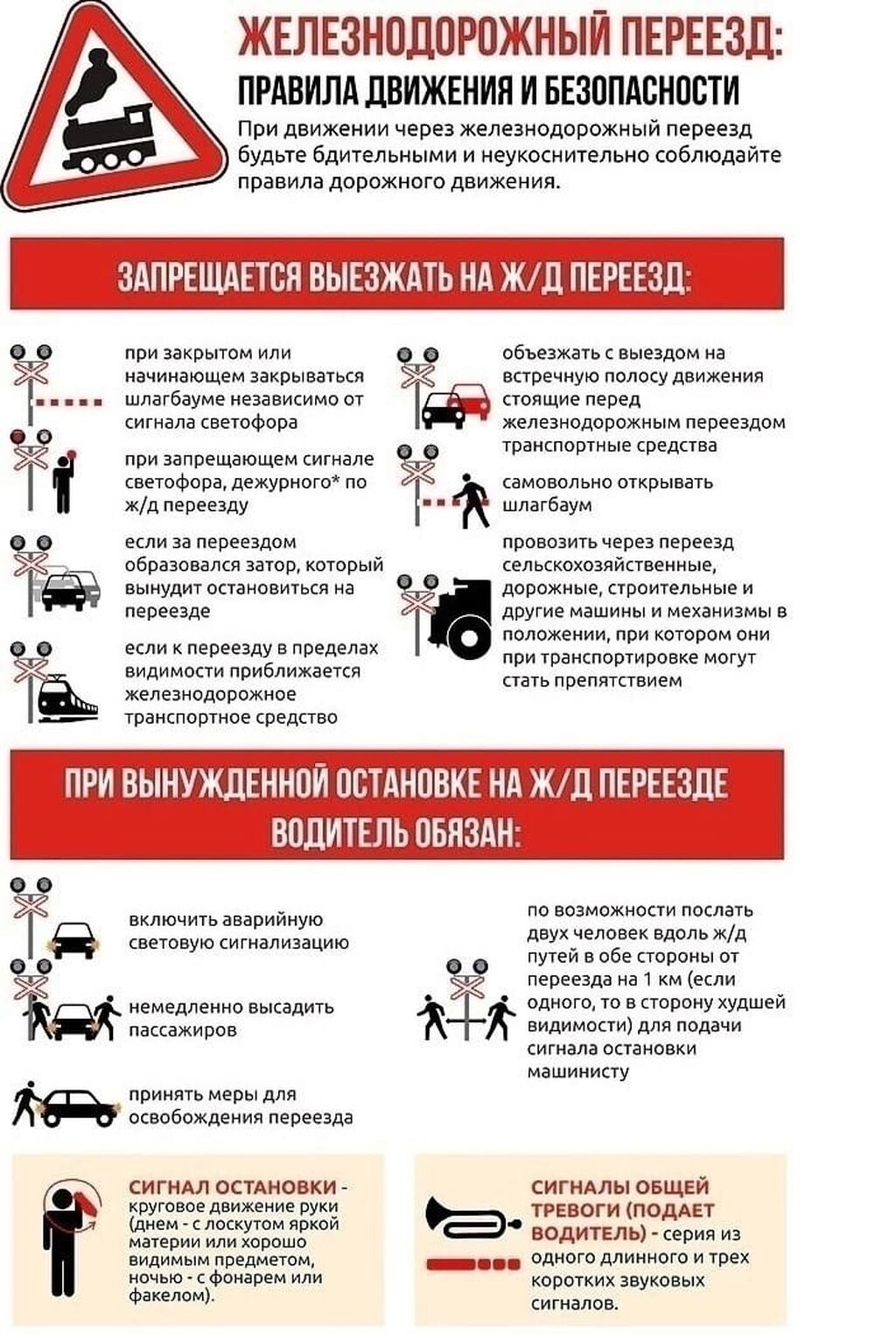 ЖЕЛЕЗНОДОРОЖНЫЙ ПЕРЕЕЗД:

ПРАВИЛА ДВИЖЕНИЯ И БЕЗОПАСНОСТИ

При движении через железнодорожный переезд будьте бдительными и неукоснительно соблюдайте правила дорожного движения.

ЗАПРЕЩАЕТСЯ ВЫЕЗЖАТЬ НА Ж/Д ПЕРЕЕЗД:

при закрытом или начинающем закрываться шлагбауме независимо от сигнала светофора

при запрещающем сигнале светофора, дежурного* по ж/д переезду

если за переездом образовался затор, который вынудит остановиться на переезде

если к переезду в пределах видимости приближается железнодорожное транспортное средство

объезжать с выездом на встречную полосу движения стоящие перед железнодорожным переездом транспортные средства

самовольно открывать шлагбаум

провозить через переезд сельскохозяйственные, дорожные, строительные и другие машины и механизмы в положении, при котором они при транспортировке могут стать препятствием

ПРИ ВЫНУЖДЕННОЙ ОСТАНОВКЕ НА Ж/Д ПЕРЕЕЗДЕ ВОДИТЕЛЬ ОБЯЗАН:

включить аварийную световую сигнализацию

немедленно высадить пассажиров

принять меры для освобождения переезда

по возможности послать двух человек вдоль ж/д путей в обе стороны от переезда на 1 км (если одного, то в сторону худшей видимости) для подачи сигнала остановки машинисту

СИГНАЛ ОСТАНОВКИ - круговое движение руки (днем - с лоскутом яркой материи или хорошо видимым предметом, ночью - с фонарем или факелом).

СИГНАЛЫ ОБЩЕЙ ТРЕВОГИ (ПОДАЕТ ВОДИТЕЛЬ) - серия из одного длинного и трех коротких звуковых сигналов.